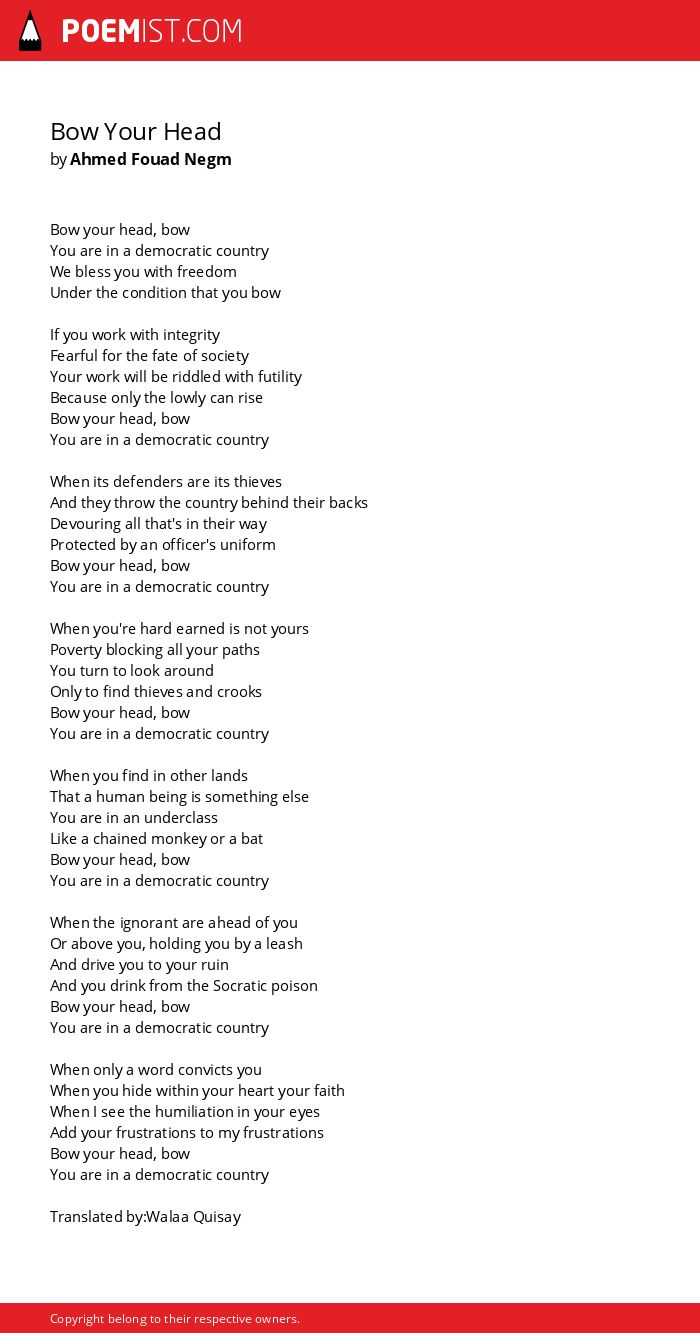 POEMIST.COM

Bow Your Head
by Ahmed Fouad Negm

Bow your head, bow
You are in a democratic country
We bless you with freedom
Under the condition that you bow

If you work with integrity
Fearful for the fate of society
Your work will be riddled with futility
Because only the lowly can rise
Bow your head, bow
You are in a democratic country

When its defenders are its thieves
And they throw the country behind their backs
Devouring all that's in their way
Protected by an officer's uniform
Bow your head, bow
You are in a democratic country

When you're hard earned is not yours
Poverty blocking all your paths
You turn to look around
Only to find thieves and crooks
Bow your head, bow
You are in a democratic country

When you find in other lands
That a human being is something else
You are in an underclass
Like a chained monkey or a bat
Bow your head, bow
You are in a democratic country

When the ignorant are ahead of you
Or above you, holding you by a leash
And drive you to your ruin
And you drink from the Socratic poison
Bow your head, bow
You are in a democratic country

When only a word convicts you
When you hide within your heart your faith
When I see the humiliation in your eyes
Add your frustrations to my frustrations
Bow your head, bow
You are in a democratic country

Translated by:Walaa Quisay

Copyright belong to their respective owners.